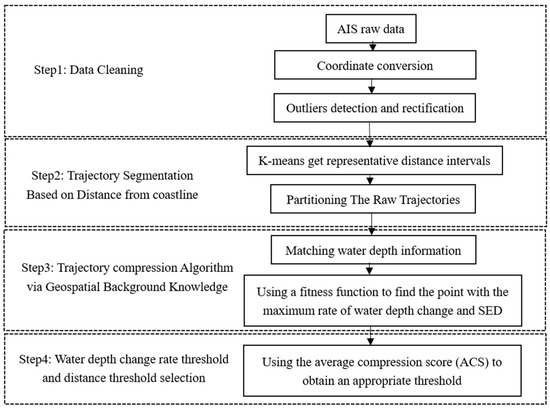 Step1: Data Cleaning

AIS raw data

Coordinate conversion

Outliers detection and rectification

Step2: Trajectory Segmentation Based on Distance from coastline

K-means get representative distance intervals

Partitioning The Raw Trajectories

Step3: Trajectory compression Algorithm via Geospatial Background Knowledge

Matching water depth information

Using a fitness function to find the point with the maximum rate of water depth change and SED

Step4: Water depth change rate threshold and distance threshold selection

Using the average compression score (ACS) to obtain an appropriate threshold